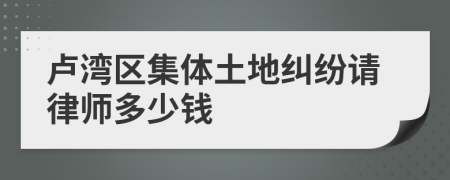 卢湾区集体土地纠纷请律师多少钱